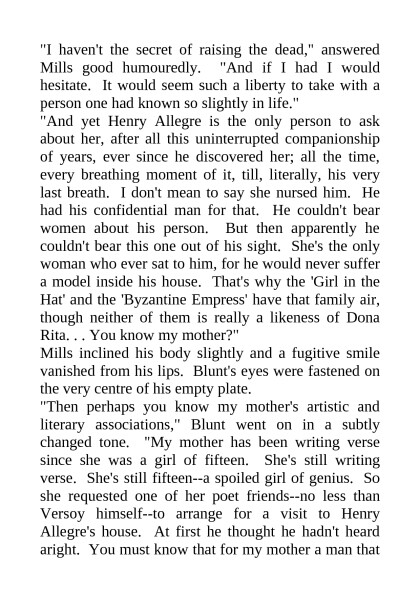 "I haven't the secret of raising the dead," answered Mills good humouredly. "And if I had I would hesitate. It would seem such a liberty to take with a person one had known so slightly in life."
"And yet Henry Allegre is the only person to ask about her, after all this uninterrupted companionship of years, ever since he discovered her; all the time, every breathing moment of it, till, literally, his very last breath. I don't mean to say she nursed him. He had his confidential man for that. He couldn't bear women about his person. But then apparently he couldn't bear this one out of his sight. She's the only woman who ever sat to him, for he would never suffer a model inside his house. That's why the 'Girl in the Hat' and the 'Byzantine Empress' have that family air, though neither of them is really a likeness of Dona Rita. . . You know my mother?"
Mills inclined his body slightly and a fugitive smile vanished from his lips. Blunt's eyes were fastened on the very centre of his empty plate.
"Then perhaps you know my mother's artistic and literary associations," Blunt went on in a subtly changed tone. "My mother has been writing verse since she was a girl of fifteen. She's still writing verse. She's still fifteen--a spoiled girl of genius. So she requested one of her poet friends--no less than Versoy himself--to arrange for a visit to Henry Allegre's house. At first he thought he hadn't heard aright. You must know that for my mother a man that